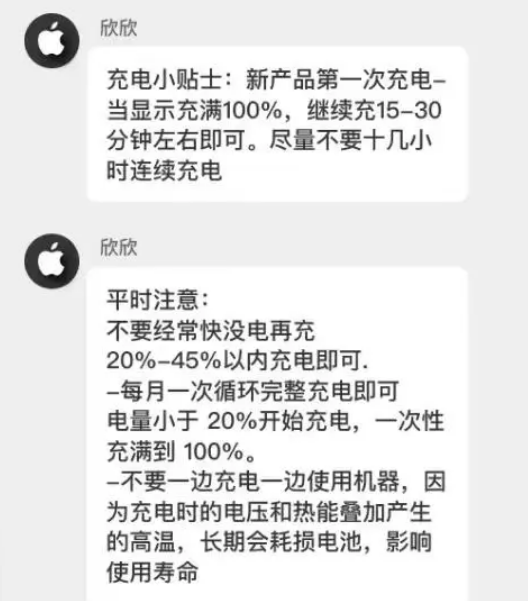 欣欣

充电小贴士：新产品第一次充电–当显示充满100%，继续充15–30分钟左右即可。尽量不要十几小时连续充电

欣欣

平时注意：
不要经常快没电再充
20%–45%以内充电即可.
–每月一次循环完整充电即可
电量小于 20%开始充电，一次性充满到 100%。
–不要一边充电一边使用机器，因为充电时的电压和热能叠加产生的高温，长期会耗损电池，影响使用寿命